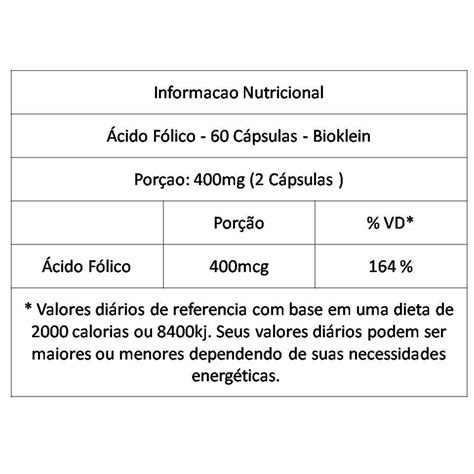 Informacao Nutricional

Ácido Fólico - 60 Cápsulas - Bioklein

Porçao: 400mg (2 Cápsulas )

| | Porção | % VD* |
|---|---|---|
| Ácido Fólico | 400mcg | 164 % |

* Valores diários de referencia com base em uma dieta de 2000 calorias ou 8400kj. Seus valores diários podem ser maiores ou menores dependendo de suas necessidades energéticas.